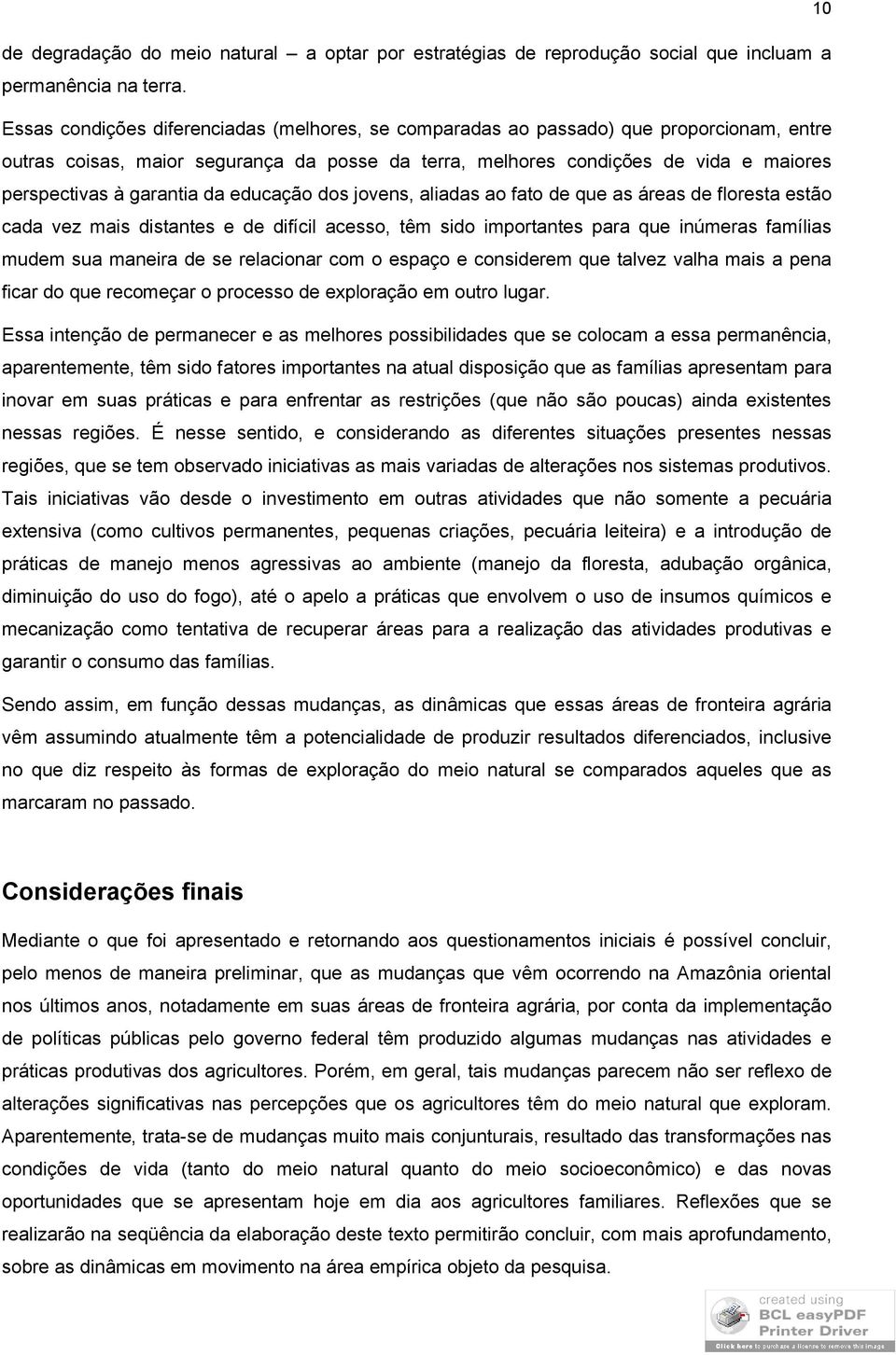 10

de degradação do meio natural – a optar por estratégias de reprodução social que incluam a permanência na terra.

Essas condições diferenciadas (melhores, se comparadas ao passado) que proporcionam, entre outras coisas, maior segurança da posse da terra, melhores condições de vida e maiores perspectivas à garantia da educação dos jovens, aliadas ao fato de que as áreas de floresta estão cada vez mais distantes e de difícil acesso, têm sido importantes para que inúmeras famílias mudem sua maneira de se relacionar com o espaço e considerem que talvez valha mais a pena ficar do que recomeçar o processo de exploração em outro lugar.

Essa intenção de permanecer e as melhores possibilidades que se colocam a essa permanência, aparentemente, têm sido fatores importantes na atual disposição que as famílias apresentam para inovar em suas práticas e para enfrentar as restrições (que não são poucas) ainda existentes nessas regiões. É nesse sentido, e considerando as diferentes situações presentes nessas regiões, que se tem observado iniciativas as mais variadas de alterações nos sistemas produtivos. Tais iniciativas vão desde o investimento em outras atividades que não somente a pecuária extensiva (como cultivos permanentes, pequenas criações, pecuária leiteira) e a introdução de práticas de manejo menos agressivas ao ambiente (manejo da floresta, adubação orgânica, diminuição do uso do fogo), até o apelo a práticas que envolvem o uso de insumos químicos e mecanização como tentativa de recuperar áreas para a realização das atividades produtivas e garantir o consumo das famílias.

Sendo assim, em função dessas mudanças, as dinâmicas que essas áreas de fronteira agrária vêm assumindo atualmente têm a potencialidade de produzir resultados diferenciados, inclusive no que diz respeito às formas de exploração do meio natural se comparados aqueles que as marcaram no passado.

Considerações finais

Mediante o que foi apresentado e retornando aos questionamentos iniciais é possível concluir, pelo menos de maneira preliminar, que as mudanças que vêm ocorrendo na Amazônia oriental nos últimos anos, notadamente em suas áreas de fronteira agrária, por conta da implementação de políticas públicas pelo governo federal têm produzido algumas mudanças nas atividades e práticas produtivas dos agricultores. Porém, em geral, tais mudanças parecem não ser reflexo de alterações significativas nas percepções que os agricultores têm do meio natural que exploram. Aparentemente, trata-se de mudanças muito mais conjunturais, resultado das transformações nas condições de vida (tanto do meio natural quanto do meio socioeconômico) e das novas oportunidades que se apresentam hoje em dia aos agricultores familiares. Reflexões que se realizarão na seqüência da elaboração deste texto permitirão concluir, com mais aprofundamento, sobre as dinâmicas em movimento na área empírica objeto da pesquisa.

created using
BCL easyPDF
Printer Driver
Click here to purchase a license to remove this image